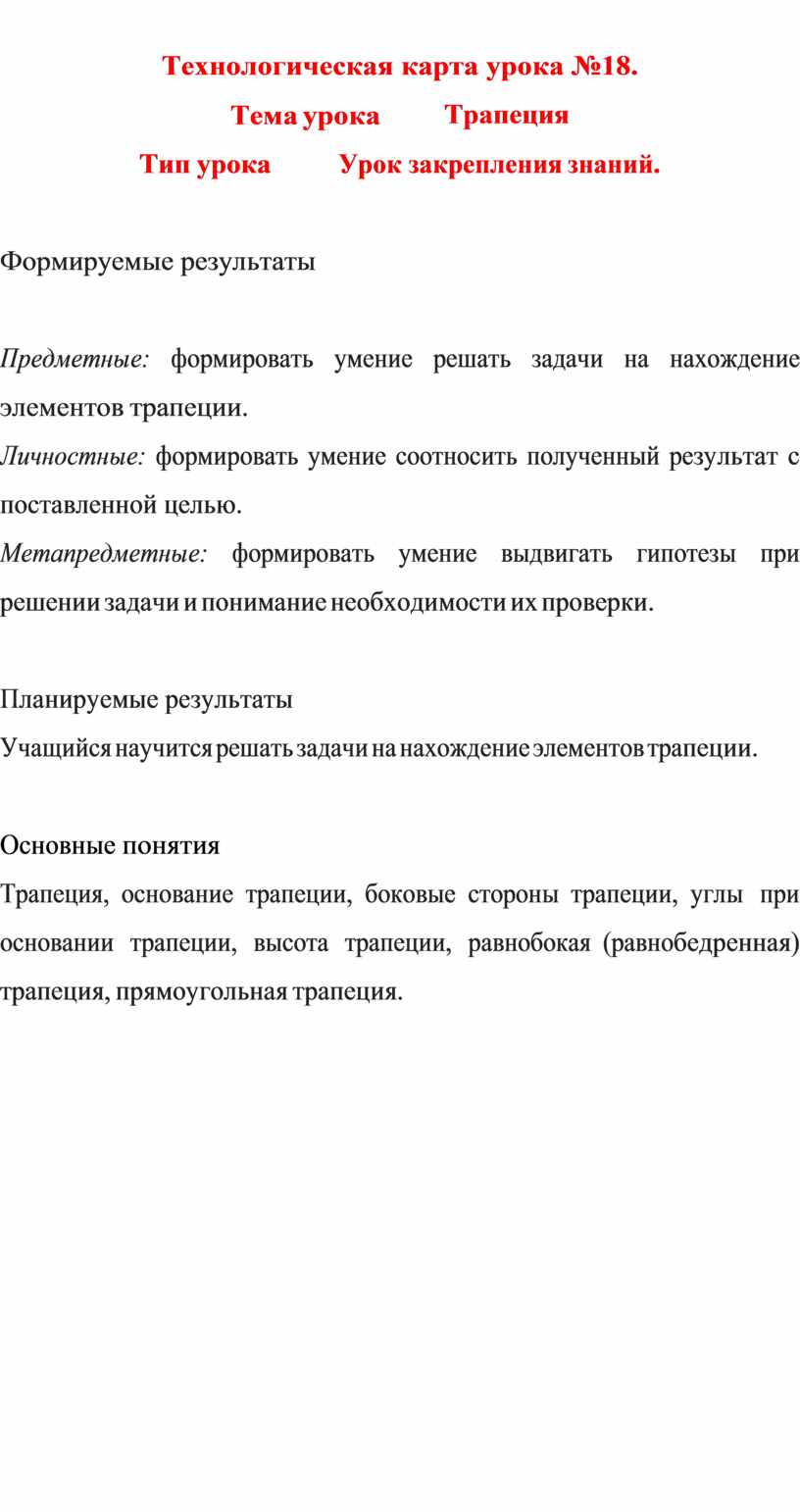 Технологическая карта урока №18.

Тема урока        Трапеция

Тип урока        Урок закрепления знаний.

Формируемые результаты

Предметные: формировать умение решать задачи на нахождение элементов трапеции.

Личностные: формировать умение соотносить полученный результат с поставленной целью.

Метапредметные: формировать умение выдвигать гипотезы при решении задачи и понимание необходимости их проверки.

Планируемые результаты

Учащийся научится решать задачи на нахождение элементов трапеции.

Основные понятия

Трапеция, основание трапеции, боковые стороны трапеции, углы при основании трапеции, высота трапеции, равнобокая (равнобедренная) трапеция, прямоугольная трапеция.